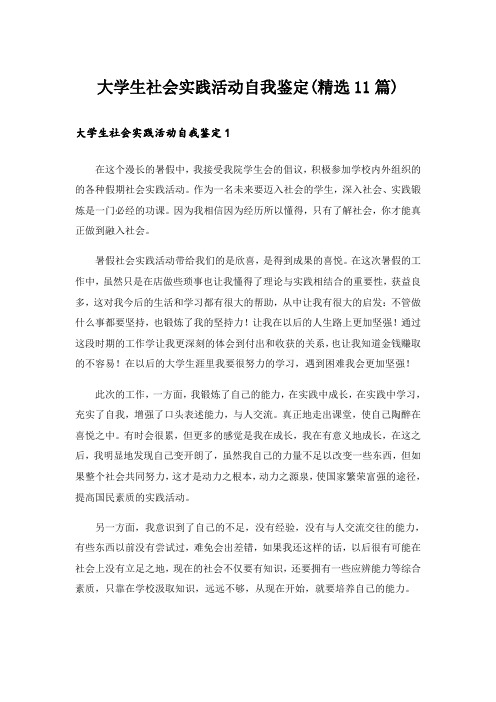 大学生社会实践活动自我鉴定(精选11篇)

大学生社会实践活动自我鉴定1

在这个漫长的暑假中，我接受我院学生会的倡议，积极参加学校内外组织的的各种假期社会实践活动。作为一名未来要迈入社会的学生，深入社会、实践锻炼是一门必经的功课。因为我相信因为经历所以懂得，只有了解社会，你才能真正做到融入社会。

暑假社会实践活动带给我们的是欣喜，是得到成果的喜悦。在这次暑假的工作中，虽然只是在店做些琐事也让我懂得了理论与实践相结合的重要性，获益良多，这对我今后的生活和学习都有很大的帮助，从中让我有很大的启发：不管做什么事都要坚持，也锻炼了我的坚持力！让我在以后的人生路上更加坚强！通过这段时期的工作学让我更深刻的体会到付出和收获的关系，也让我知道金钱赚取的不容易！在以后的大学生涯里我要很努力的学习，遇到困难我会更加坚强！

此次的工作，一方面，我锻炼了自己的能力，在实践中成长，在实践中学习，充实了自我，增强了口头表述能力，与人交流。真正地走出课堂，使自己陶醉在喜悦之中。有时会很累，但更多的感觉是我在成长，我在有意义地成长，在这之后，我明显地发现自己变开朗了，虽然我自己的力量不足以改变一些东西，但如果整个社会共同努力，这才是动力之根本，动力之源泉，使国家繁荣富强的途径，提高国民素质的实践活动。

另一方面，我意识到了自己的不足，没有经验，没有与人交流交往的能力，有些东西以前没有尝试过，难免会出差错，如果我还这样的话，以后很有可能在社会上没有立足之地，现在的社会不仅要有知识，还要拥有一些应辨能力等综合素质，只靠在学校汲取知识，远远不够，从现在开始，就要培养自己的能力。